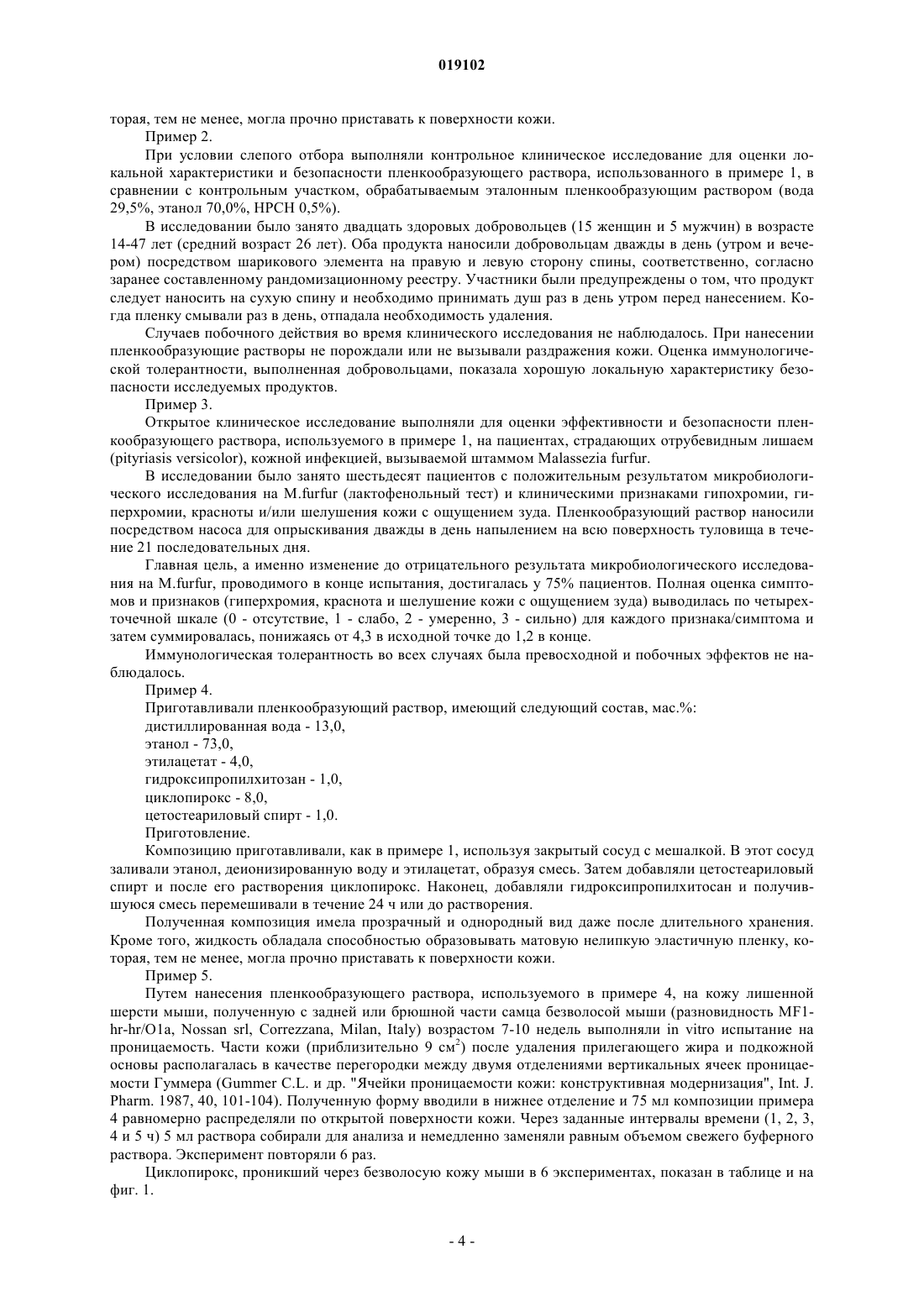 019102

торая, тем не менее, могла прочно приставать к поверхности кожи.

Пример 2.

При условии слепого отбора выполняли контрольное клиническое исследование для оценки локальной характеристики и безопасности пленкообразующего раствора, использованного в примере 1, в сравнении с контрольным участком, обрабатываемым эталонным пленкообразующим раствором (вода 29,5%, этанол 70,0%, HPCH 0,5%).

В исследовании было занято двадцать здоровых добровольцев (15 женщин и 5 мужчин) в возрасте 14-47 лет (средний возраст 26 лет). Оба продукта наносили добровольцам дважды в день (утром и вечером) посредством шарикового элемента на правую и левую сторону спины, соответственно, согласно заранее составленному рандомизационному реестру. Участники были предупреждены о том, что продукт следует наносить на сухую спину и необходимо принимать душ раз в день утром перед нанесением. Когда пленку смывали раз в день, отпадала необходимость удаления.

Случаев побочного действия во время клинического исследования не наблюдалось. При нанесении пленкообразующие растворы не порождали или не вызывали раздражения кожи. Оценка иммунологической толерантности, выполненная добровольцами, показала хорошую локальную характеристику безопасности исследуемых продуктов.

Пример 3.

Открытое клиническое исследование выполняли для оценки эффективности и безопасности пленкообразующего раствора, используемого в примере 1, на пациентах, страдающих отрубевидным лишаем (pityriasis versicolor), кожной инфекцией, вызываемой штаммом Malassezia furfur.

В исследовании было занято шестьдесят пациентов с положительным результатом микробиологического исследования на M.furfur (лактофенольный тест) и клиническими признаками гипохромии, гиперхромии, красноты и/или шелушения кожи с ощущением зуда. Пленкообразующий раствор наносили посредством насоса для опрыскивания дважды в день напылением на всю поверхность туловища в течение 21 последовательных дня.

Главная цель, а именно изменение до отрицательного результата микробиологического исследования на M.furfur, проводимого в конце испытания, достигалась у 75% пациентов. Полная оценка симптомов и признаков (гиперхромия, краснота и шелушение кожи с ощущением зуда) выводилась по четырехточечной шкале (0 - отсутствие, 1 - слабо, 2 - умеренно, 3 - сильно) для каждого признака/симптома и затем суммировалась, понижаясь от 4,3 в исходной точке до 1,2 в конце.

Иммунологическая толерантность во всех случаях была превосходной и побочных эффектов не наблюдалось.

Пример 4.

Приготавливали пленкообразующий раствор, имеющий следующий состав, мас.%:
дистиллированная вода - 13,0,
этанол - 73,0,
этилацетат - 4,0,
гидроксипропилхитозан - 1,0,
циклопирокс - 8,0,
цетостеариловый спирт - 1,0.

Приготовление.

Композицию приготавливали, как в примере 1, используя закрытый сосуд с мешалкой. В этот сосуд заливали этанол, деионизированную воду и этилацетат, образуя смесь. Затем добавляли цетостеариловый спирт и после его растворения циклопирокс. Наконец, добавляли гидроксипропилхитосан и получившуюся смесь перемешивали в течение 24 ч или до растворения.

Полученная композиция имела прозрачный и однородный вид даже после длительного хранения. Кроме того, жидкость обладала способностью образовывать матовую нелипкую эластичную пленку, которая, тем не менее, могла прочно приставать к поверхности кожи.

Пример 5.

Путем нанесения пленкообразующего раствора, используемого в примере 4, на кожу лишенной шерсти мыши, полученную с задней или брюшной части самца безволосой мыши (разновидность MF1-hr-hr/O1a, Nossan srl, Correzzana, Milan, Italy) возрастом 7-10 недель выполняли in vitro испытание на проницаемость. Части кожи (приблизительно 9 см$^2$) после удаления прилегающего жира и подкожной основы располагалась в качестве перегородки между двумя отделениями вертикальных ячеек проницаемости Гуммера (Gummer C.L. и др. "Ячейки проницаемости кожи: конструктивная модернизация", Int. J. Pharm. 1987, 40, 101-104). Полученную форму вводили в нижнее отделение и 75 мл композиции примера 4 равномерно распределяли по открытой поверхности кожи. Через заданные интервалы времени (1, 2, 3, 4 и 5 ч) 5 мл раствора собирали для анализа и немедленно заменяли равным объемом свежего буферного раствора. Эксперимент повторяли 6 раз.

Циклопирокс, проникший через безволосую кожу мыши в 6 экспериментах, показан в таблице и на фиг. 1.

- 4 -